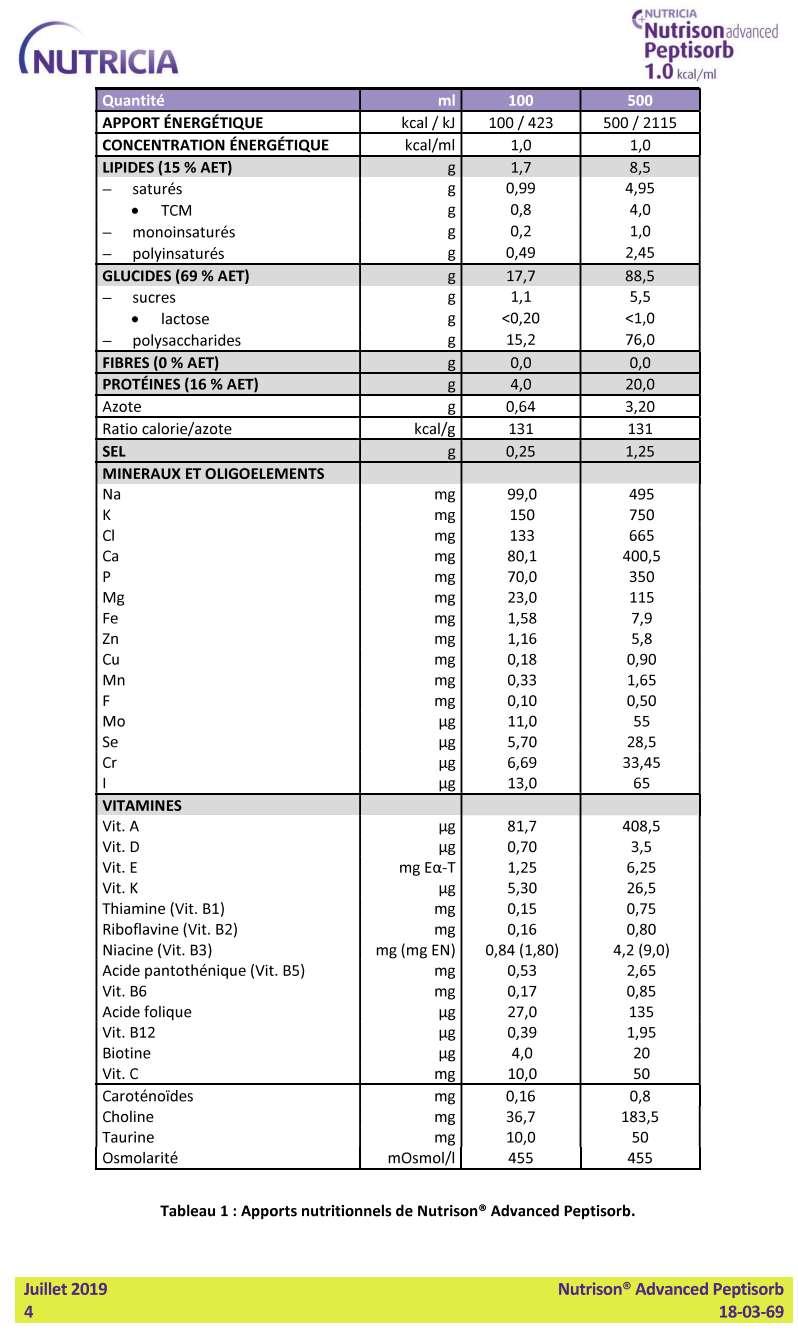 NUTRICIA

NUTRICIA Nutrison advanced Peptisorb 1.0 kcal/ml

| Quantité | ml | 100 | 500 |
|---|---|---|---|
| APPORT ÉNERGÉTIQUE | kcal / kJ | 100 / 423 | 500 / 2115 |
| CONCENTRATION ÉNERGÉTIQUE | kcal/ml | 1,0 | 1,0 |
| LIPIDES (15 % AET) | g | 1,7 | 8,5 |
| – saturés | g | 0,99 | 4,95 |
| • TCM | g | 0,8 | 4,0 |
| – monoinsaturés | g | 0,2 | 1,0 |
| – polyinsaturés | g | 0,49 | 2,45 |
| GLUCIDES (69 % AET) | g | 17,7 | 88,5 |
| – sucres | g | 1,1 | 5,5 |
| • lactose | g | <0,20 | <1,0 |
| – polysaccharides | g | 15,2 | 76,0 |
| FIBRES (0 % AET) | g | 0,0 | 0,0 |
| PROTÉINES (16 % AET) | g | 4,0 | 20,0 |
| Azote | g | 0,64 | 3,20 |
| Ratio calorie/azote | kcal/g | 131 | 131 |
| SEL | g | 0,25 | 1,25 |
| MINERAUX ET OLIGOELEMENTS | | | |
| Na | mg | 99,0 | 495 |
| K | mg | 150 | 750 |
| Cl | mg | 133 | 665 |
| Ca | mg | 80,1 | 400,5 |
| P | mg | 70,0 | 350 |
| Mg | mg | 23,0 | 115 |
| Fe | mg | 1,58 | 7,9 |
| Zn | mg | 1,16 | 5,8 |
| Cu | mg | 0,18 | 0,90 |
| Mn | mg | 0,33 | 1,65 |
| F | mg | 0,10 | 0,50 |
| Mo | µg | 11,0 | 55 |
| Se | µg | 5,70 | 28,5 |
| Cr | µg | 6,69 | 33,45 |
| I | µg | 13,0 | 65 |
| VITAMINES | | | |
| Vit. A | µg | 81,7 | 408,5 |
| Vit. D | µg | 0,70 | 3,5 |
| Vit. E | mg Eα-T | 1,25 | 6,25 |
| Vit. K | µg | 5,30 | 26,5 |
| Thiamine (Vit. B1) | mg | 0,15 | 0,75 |
| Riboflavine (Vit. B2) | mg | 0,16 | 0,80 |
| Niacine (Vit. B3) | mg (mg EN) | 0,84 (1,80) | 4,2 (9,0) |
| Acide pantothénique (Vit. B5) | mg | 0,53 | 2,65 |
| Vit. B6 | mg | 0,17 | 0,85 |
| Acide folique | µg | 27,0 | 135 |
| Vit. B12 | µg | 0,39 | 1,95 |
| Biotine | µg | 4,0 | 20 |
| Vit. C | mg | 10,0 | 50 |
| Caroténoïdes | mg | 0,16 | 0,8 |
| Choline | mg | 36,7 | 183,5 |
| Taurine | mg | 10,0 | 50 |
| Osmolarité | mOsmol/l | 455 | 455 |

Tableau 1 : Apports nutritionnels de Nutrison® Advanced Peptisorb.

Juillet 2019
4

Nutrison® Advanced Peptisorb
18-03-69